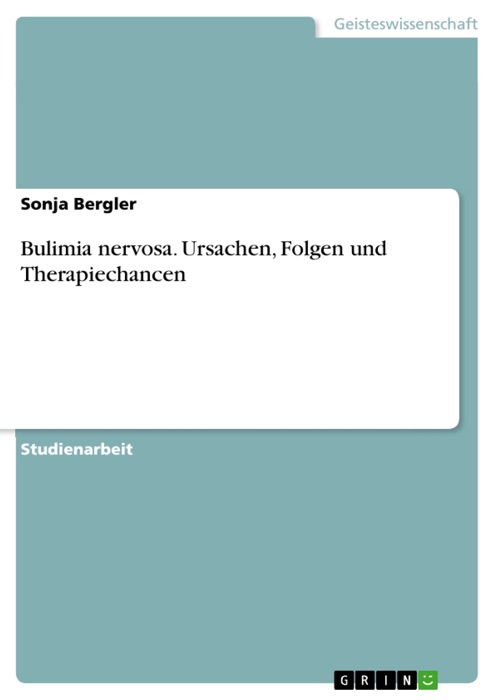 Geisteswissenschaft

Sonja Bergler

Bulimia nervosa. Ursachen, Folgen und Therapiechancen

Studienarbeit

GRIN